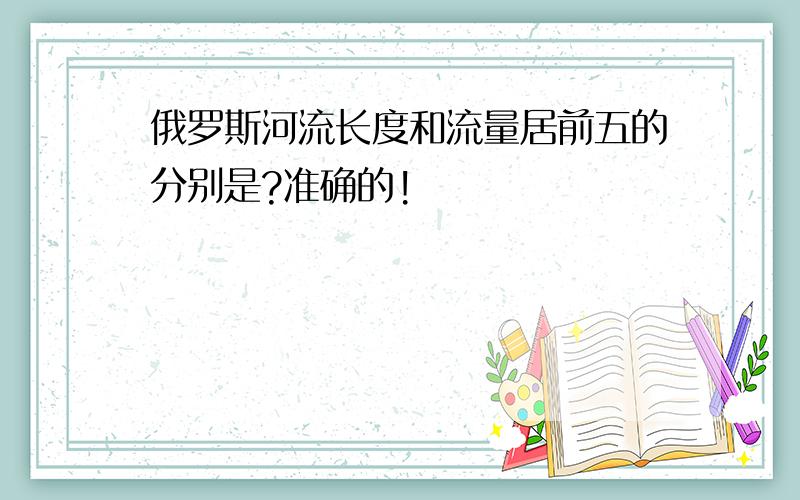 俄罗斯河流长度和流量居前五的分别是?准确的!